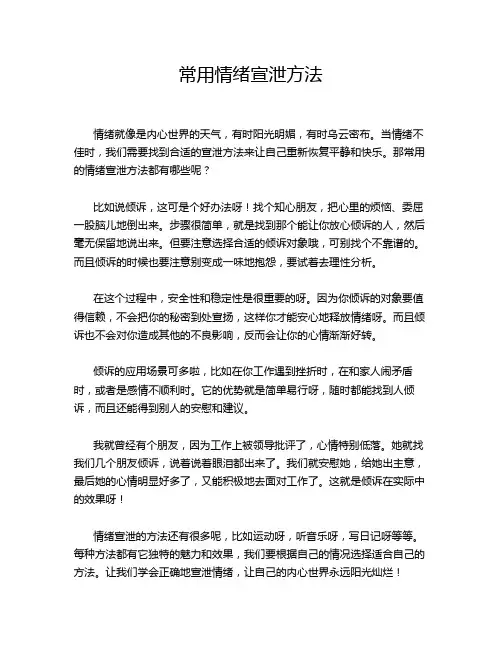 常用情绪宣泄方法

情绪就像是内心世界的天气，有时阳光明媚，有时乌云密布。当情绪不佳时，我们需要找到合适的宣泄方法来让自己重新恢复平静和快乐。那常用的情绪宣泄方法都有哪些呢？

比如说倾诉，这可是个好办法呀！找个知心朋友，把心里的烦恼、委屈一股脑儿地倒出来。步骤很简单，就是找到那个能让你放心倾诉的人，然后毫无保留地说出来。但要注意选择合适的倾诉对象哦，可别找个不靠谱的。而且倾诉的时候也要注意别变成一味地抱怨，要试着去理性分析。

在这个过程中，安全性和稳定性是很重要的呀。因为你倾诉的对象要值得信赖，不会把你的秘密到处宣扬，这样你才能安心地释放情绪呀。而且倾诉也不会对你造成其他的不良影响，反而会让你的心情渐渐好转。

倾诉的应用场景可多啦，比如在你工作遇到挫折时，在和家人闹矛盾时，或者是感情不顺利时。它的优势就是简单易行呀，随时都能找到人倾诉，而且还能得到别人的安慰和建议。

我就曾经有个朋友，因为工作上被领导批评了，心情特别低落。她就找我们几个朋友倾诉，说着说着眼泪都出来了。我们就安慰她，给她出主意，最后她的心情明显好多了，又能积极地去面对工作了。这就是倾诉在实际中的效果呀！

情绪宣泄的方法还有很多呢，比如运动呀，听音乐呀，写日记呀等等。每种方法都有它独特的魅力和效果，我们要根据自己的情况选择适合自己的方法。让我们学会正确地宣泄情绪，让自己的内心世界永远阳光灿烂！